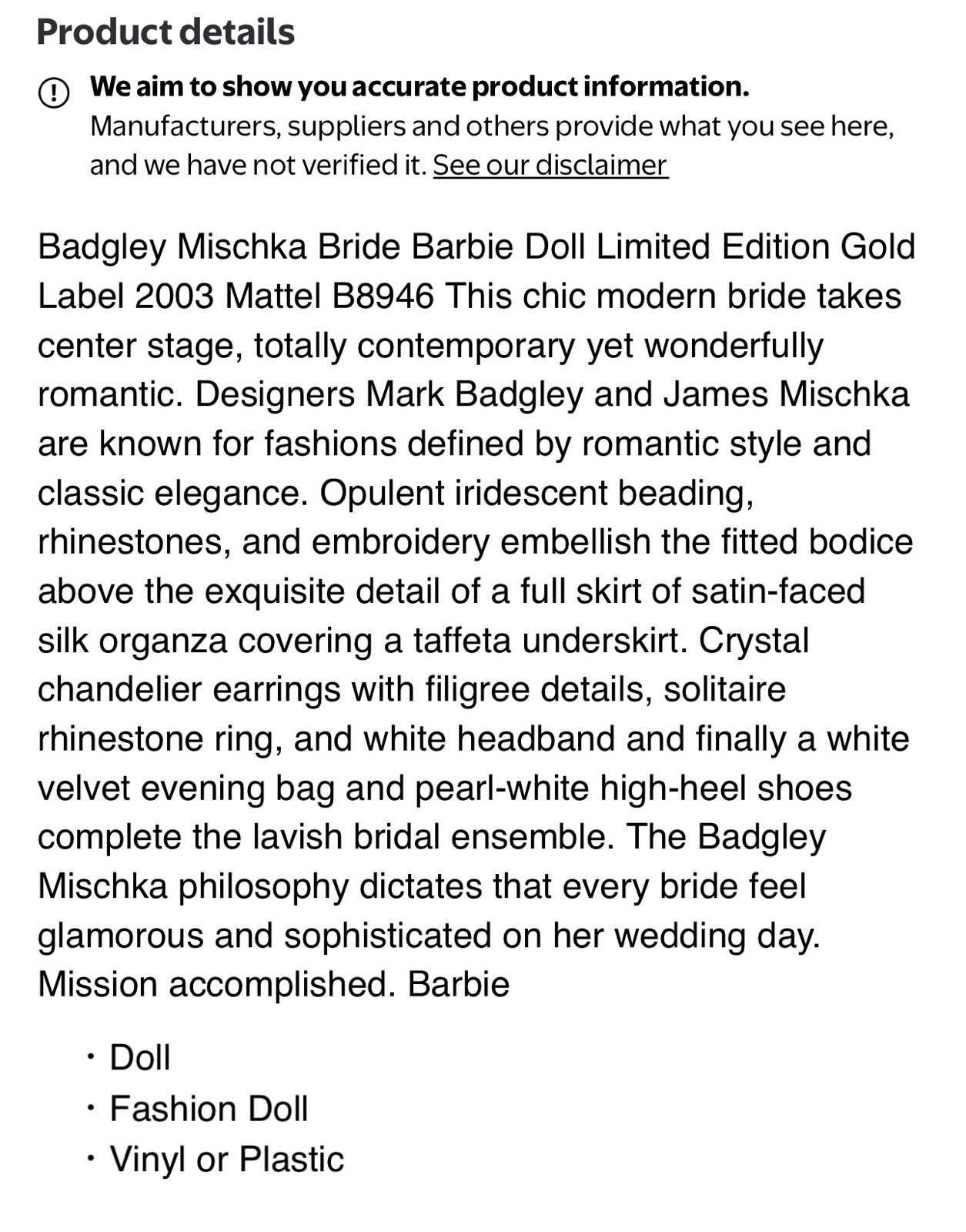 Product details

We aim to show you accurate product information.
Manufacturers, suppliers and others provide what you see here, and we have not verified it. See our disclaimer

Badgley Mischka Bride Barbie Doll Limited Edition Gold Label 2003 Mattel B8946 This chic modern bride takes center stage, totally contemporary yet wonderfully romantic. Designers Mark Badgley and James Mischka are known for fashions defined by romantic style and classic elegance. Opulent iridescent beading, rhinestones, and embroidery embellish the fitted bodice above the exquisite detail of a full skirt of satin-faced silk organza covering a taffeta underskirt. Crystal chandelier earrings with filigree details, solitaire rhinestone ring, and white headband and finally a white velvet evening bag and pearl-white high-heel shoes complete the lavish bridal ensemble. The Badgley Mischka philosophy dictates that every bride feel glamorous and sophisticated on her wedding day. Mission accomplished. Barbie

· Doll
· Fashion Doll
· Vinyl or Plastic